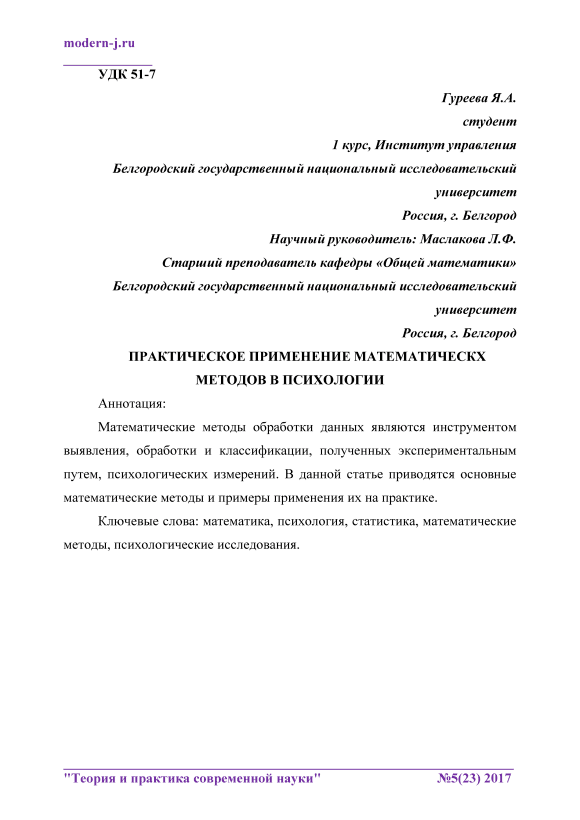 modern-j.ru

УДК 51-7

Гуреева Я.А.
студент
1 курс, Институт управления
Белгородский государственный национальный исследовательский университет
Россия, г. Белгород
Научный руководитель: Маслакова Л.Ф.
Старший преподаватель кафедры «Общей математики»
Белгородский государственный национальный исследовательский университет
Россия, г. Белгород

ПРАКТИЧЕСКОЕ ПРИМЕНЕНИЕ МАТЕМАТИЧЕСКХ МЕТОДОВ В ПСИХОЛОГИИ

Аннотация:

Математические методы обработки данных являются инструментом выявления, обработки и классификации, полученных экспериментальным путем, психологических измерений. В данной статье приводятся основные математические методы и примеры применения их на практике.

Ключевые слова: математика, психология, статистика, математические методы, психологические исследования.

"Теория и практика современной науки" №5(23) 2017